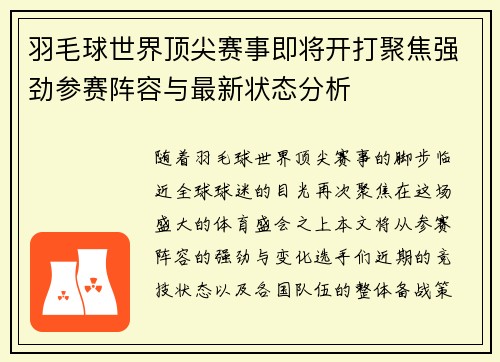 羽毛球世界顶尖赛事即将开打聚焦强劲参赛阵容与最新状态分析

随着羽毛球世界顶尖赛事的脚步临近全球球迷的目光再次聚焦在这场盛大的体育盛会之上本文将从参赛阵容的强劲与变化选手们近期的竞技状态以及各国队伍的整体备战策